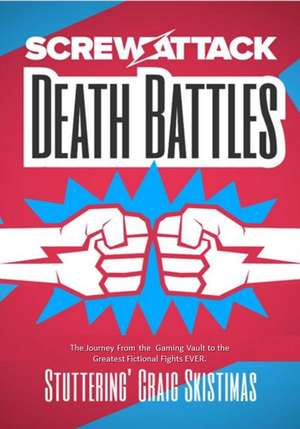 SCREWATTACK

DEATH BATTLES

The Journey From the Gaming Vault to the Greatest Fictional Fights EVER.

STUTTERING' CRAIG SKISTIMAS